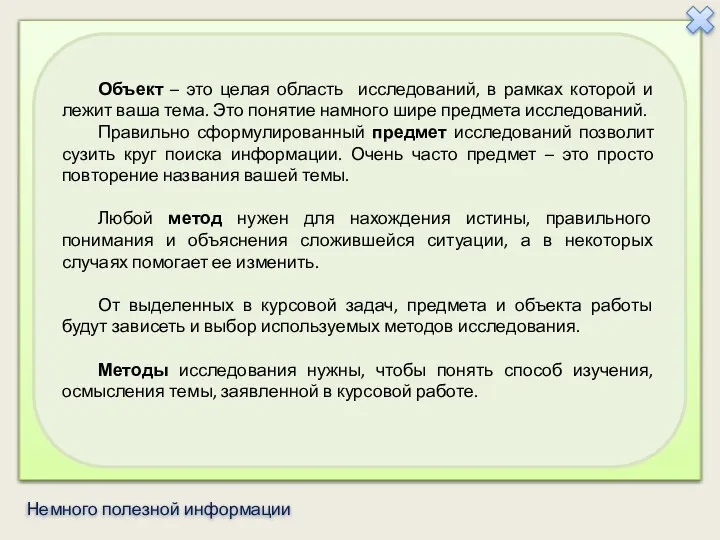 Объект – это целая область исследований, в рамках которой и лежит ваша тема. Это понятие намного шире предмета исследований.

Правильно сформулированный предмет исследований позволит сузить круг поиска информации. Очень часто предмет – это просто повторение названия вашей темы.

Любой метод нужен для нахождения истины, правильного понимания и объяснения сложившейся ситуации, а в некоторых случаях помогает ее изменить.

От выделенных в курсовой задач, предмета и объекта работы будут зависеть и выбор используемых методов исследования.

Методы исследования нужны, чтобы понять способ изучения, осмысления темы, заявленной в курсовой работе.

Немного полезной информации